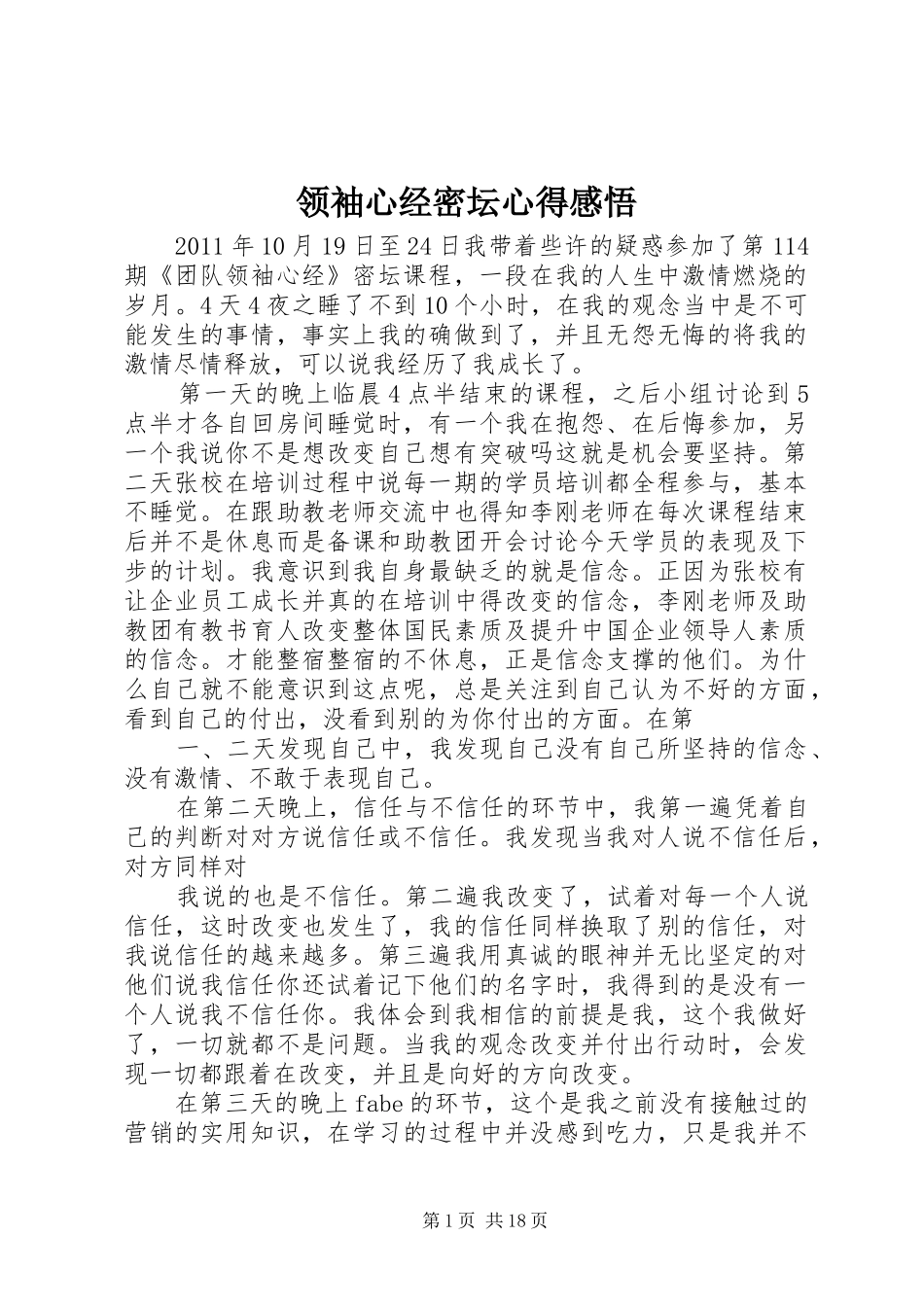 领袖心经密坛心得感悟

2011年10月19日至24日我带着些许的疑惑参加了第114期《团队领袖心经》密坛课程，一段在我的人生中激情燃烧的岁月。4天4夜之睡了不到10个小时，在我的观念当中是不可能发生的事情，事实上我的确做到了，并且无怨无悔的将我的激情尽情释放，可以说我经历了我成长了。

第一天的晚上临晨4点半结束的课程，之后小组讨论到5点半才各自回房间睡觉时，有一个我在抱怨、在后悔参加，另一个我说你不是想改变自己想有突破吗这就是机会要坚持。第二天张校在培训过程中说每一期的学员培训都全程参与，基本不睡觉。在跟助教老师交流中也得知李刚老师在每次课程结束后并不是休息而是备课和助教团开会讨论今天学员的表现及下步的计划。我意识到我自身最缺乏的就是信念。正因为张校有让企业员工成长并真的在培训中得改变的信念，李刚老师及助教团有教书育人改变整体国民素质及提升中国企业领导人素质的信念。才能整宿整宿的不休息，正是信念支撑的他们。为什么自己就不能意识到这点呢，总是关注到自己认为不好的方面，看到自己的付出，没看到别的为你付出的方面。在第

一、二天发现自己中，我发现自己没有自己所坚持的信念、没有激情、不敢于表现自己。

在第二天晚上，信任与不信任的环节中，我第一遍凭着自己的判断对对方说信任或不信任。我发现当我对人说不信任后，对方同样对

我说的也是不信任。第二遍我改变了，试着对每一个人说信任，这时改变也发生了，我的信任同样换取了别的信任，对我说信任的越来越多。第三遍我用真诚的眼神并无比坚定的对他们说我信任你还试着记下他们的名字时，我得到的是没有一个人说我不信任你。我体会到我相信的前提是我，这个我做好了，一切就都不是问题。当我的观念改变并付出行动时，会发现一切都跟着在改变，并且是向好的方向改变。

在第三天的晚上fabe的环节，这个是我之前没有接触过的营销的实用知识，在学习的过程中并没感到吃力，只是我并不

第1页 共18页